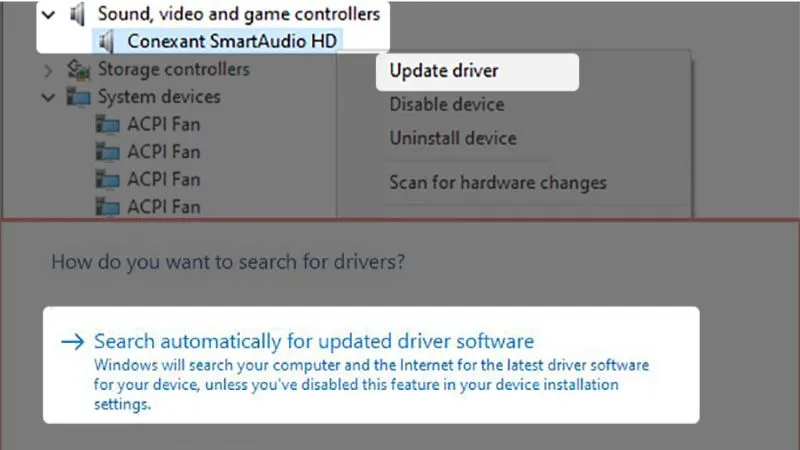 Sound, video and game controllers
Conexant SmartAudio HD
Storage controllers
System devices
ACPI Fan
ACPI Fan
ACPI Fan
ACPI Fan

Update driver
Disable device
Uninstall device
Scan for hardware changes

How do you want to search for drivers?

→ Search automatically for updated driver software
Windows will search your computer and the Internet for the latest driver software for your device, unless you've disabled this feature in your device installation settings.